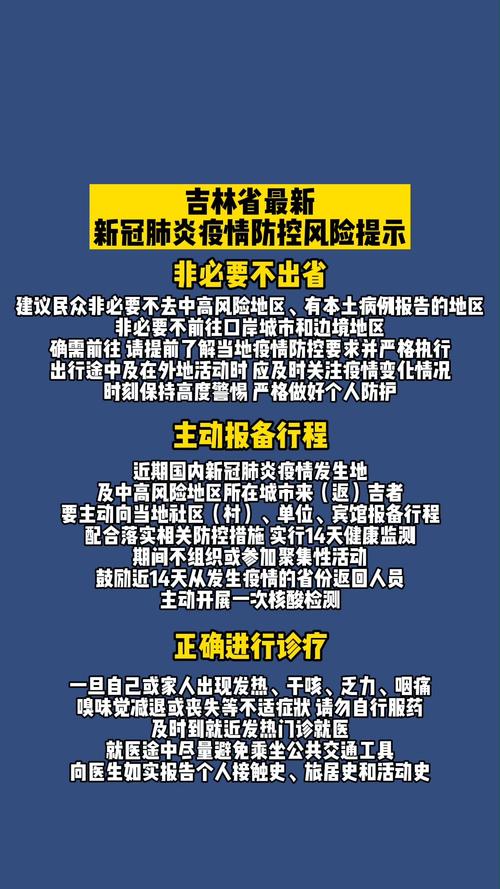 吉林省最新
新冠肺炎疫情防控风险提示

非必要不出省

建议民众非必要不去中高风险地区、有本土病例报告的地区
非必要不前往口岸城市和边境地区
确需前往 请提前了解当地疫情防控要求并严格执行
出行途中及在外地活动时 应及时关注疫情变化情况
时刻保持高度警惕 严格做好个人防护

主动报备行程

近期国内新冠肺炎疫情发生地
及中高风险地区所在城市来（返）吉者
要主动向当地社区（村）、单位、宾馆报备行程
配合落实相关防控措施 实行14天健康监测
期间不组织或参加聚集性活动
鼓励近14天从发生疫情的省份返回人员
主动开展一次核酸检测

正确进行诊疗

一旦自己或家人出现发热、干咳、乏力、咽痛
嗅味觉减退或丧失等不适症状 请勿自行服药
及时到就近发热门诊就医
就医途中尽量避免乘坐公共交通工具
向医生如实报告个人接触史、旅居史和活动史